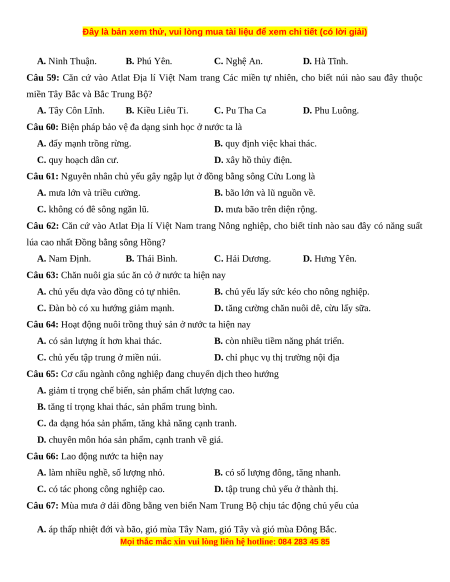 Đây là bản xem thử, vui lòng mua tài liệu để xem chi tiết (có lời giải)

A. Ninh Thuận. B. Phú Yên. C. Nghệ An. D. Hà Tĩnh.

Câu 59: Căn cứ vào Atlat Địa lí Việt Nam trang Các miền tự nhiên, cho biết núi nào sau đây thuộc miền Tây Bắc và Bắc Trung Bộ?

A. Tây Côn Lĩnh. B. Kiều Liêu Ti. C. Pu Tha Ca D. Phu Luông.

Câu 60: Biện pháp bảo vệ đa dạng sinh học ở nước ta là

A. đẩy mạnh trồng rừng. B. quy định việc khai thác.

C. quy hoạch dân cư. D. xây hồ thủy điện.

Câu 61: Nguyên nhân chủ yếu gây ngập lụt ở đồng bằng sông Cửu Long là

A. mưa lớn và triều cường. B. bão lớn và lũ nguồn về.

C. không có đê sông ngăn lũ. D. mưa bão trên diện rộng.

Câu 62: Căn cứ vào Atlat Địa lí Việt Nam trang Nông nghiệp, cho biết tỉnh nào sau đây có năng suất lúa cao nhất Đồng bằng sông Hồng?

A. Nam Định. B. Thái Bình. C. Hải Dương. D. Hưng Yên.

Câu 63: Chăn nuôi gia súc ăn cỏ ở nước ta hiện nay

A. chủ yếu dựa vào đồng cỏ tự nhiên. B. chủ yếu lấy sức kéo cho nông nghiệp.

C. Đàn bò có xu hướng giảm mạnh. D. tăng cường chăn nuôi dê, cừu lấy sữa.

Câu 64: Hoạt động nuôi trồng thuỷ sản ở nước ta hiện nay

A. có sản lượng ít hơn khai thác. B. còn nhiều tiềm năng phát triển.

C. chủ yếu tập trung ở miền núi. D. chỉ phục vụ thị trường nội địa

Câu 65: Cơ cấu ngành công nghiệp đang chuyển dịch theo hướng

A. giảm tỉ trọng chế biến, sản phẩm chất lượng cao.

B. tăng tỉ trọng khai thác, sản phẩm trung bình.

C. đa dạng hóa sản phẩm, tăng khả năng cạnh tranh.

D. chuyên môn hóa sản phẩm, cạnh tranh về giá.

Câu 66: Lao động nước ta hiện nay

A. làm nhiều nghề, số lượng nhỏ. B. có số lượng đông, tăng nhanh.

C. có tác phong công nghiệp cao. D. tập trung chủ yếu ở thành thị.

Câu 67: Mùa mưa ở dải đồng bằng ven biển Nam Trung Bộ chịu tác động chủ yếu của

A. áp thấp nhiệt đới và bão, gió mùa Tây Nam, gió Tây và gió mùa Đông Bắc.

Mọi thắc mắc xin vui lòng liên hệ hotline: 084 283 45 85